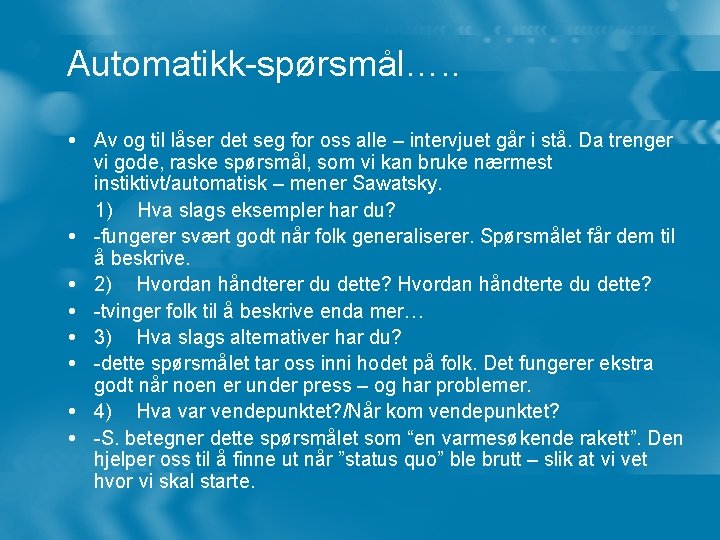 Automatikk-spørsmål…..

• Av og til låser det seg for oss alle – intervjuet går i stå. Da trenger vi gode, raske spørsmål, som vi kan bruke nærmest instiktivt/automatisk – mener Sawatsky.

1) Hva slags eksempler har du?

• -fungerer svært godt når folk generaliserer. Spørsmålet får dem til å beskrive.
• 2) Hvordan håndterer du dette? Hvordan håndterte du dette?
• -tvinger folk til å beskrive enda mer…
• 3) Hva slags alternativer har du?
• -dette spørsmålet tar oss inni hodet på folk. Det fungerer ekstra godt når noen er under press – og har problemer.
• 4) Hva var vendepunktet?/Når kom vendepunktet?
• -S. betegner dette spørsmålet som “en varmesøkende rakett”. Den hjelper oss til å finne ut når ”status quo” ble brutt – slik at vi vet hvor vi skal starte.